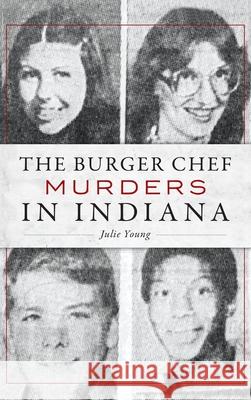 THE BURGER CHEF
MURDERS
IN INDIANA

Julie Young

Kraina Książek